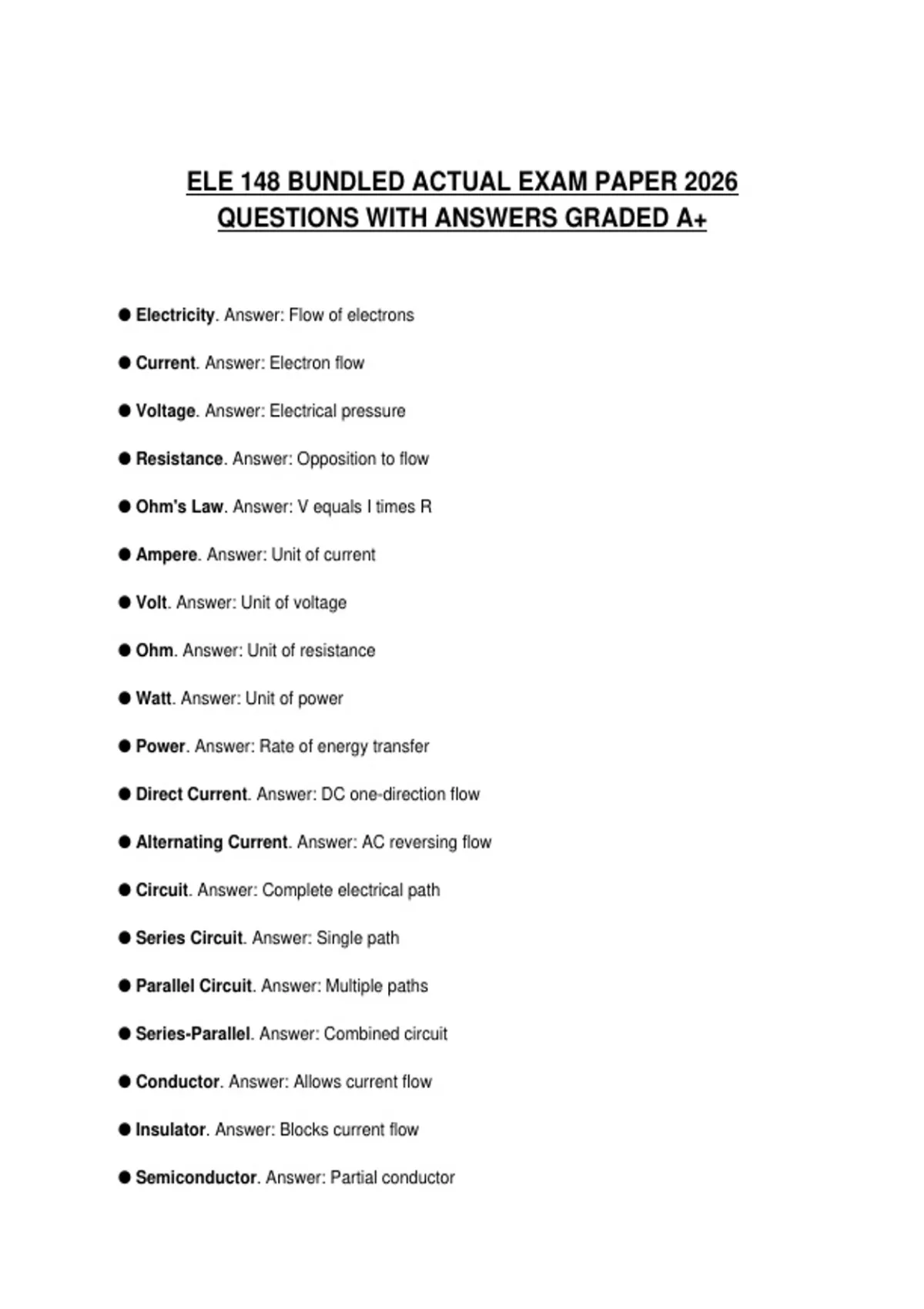 ELE 148 BUNDLED ACTUAL EXAM PAPER 2026 QUESTIONS WITH ANSWERS GRADED A+

● Electricity. Answer: Flow of electrons

● Current. Answer: Electron flow

● Voltage. Answer: Electrical pressure

● Resistance. Answer: Opposition to flow

● Ohm's Law. Answer: V equals I times R

● Ampere. Answer: Unit of current

● Volt. Answer: Unit of voltage

● Ohm. Answer: Unit of resistance

● Watt. Answer: Unit of power

● Power. Answer: Rate of energy transfer

● Direct Current. Answer: DC one-direction flow

● Alternating Current. Answer: AC reversing flow

● Circuit. Answer: Complete electrical path

● Series Circuit. Answer: Single path

● Parallel Circuit. Answer: Multiple paths

● Series-Parallel. Answer: Combined circuit

● Conductor. Answer: Allows current flow

● Insulator. Answer: Blocks current flow

● Semiconductor. Answer: Partial conductor